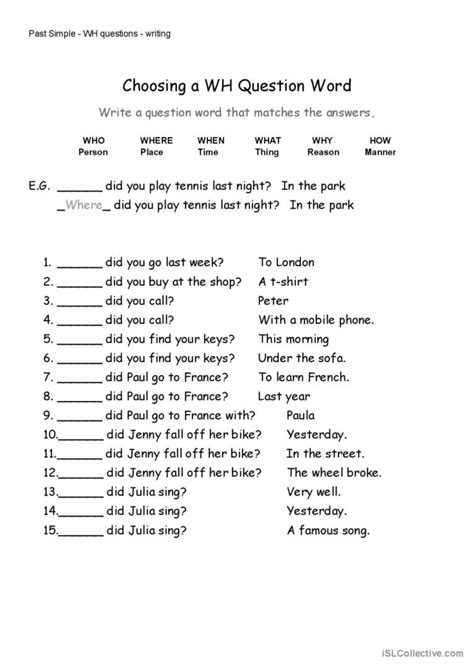 Past Simple - WH questions - writing

Choosing a WH Question Word

Write a question word that matches the answers.

| WHO | WHERE | WHEN | WHAT | WHY | HOW |
|---|---|---|---|---|---|
| Person | Place | Time | Thing | Reason | Manner |

E.G. ______ did you play tennis last night? In the park
_Where_ did you play tennis last night? In the park

1. ______ did you go last week? To London
2. ______ did you buy at the shop? A t-shirt
3. ______ did you call? Peter
4. ______ did you call? With a mobile phone.
5. ______ did you find your keys? This morning
6. ______ did you find your keys? Under the sofa.
7. ______ did Paul go to France? To learn French.
8. ______ did Paul go to France? Last year
9. ______ did Paul go to France with? Paula
10.______ did Jenny fall off her bike? Yesterday.
11.______ did Jenny fall off her bike? In the street.
12.______ did Jenny fall off her bike? The wheel broke.
13.______ did Julia sing? Very well.
14.______ did Julia sing? Yesterday.
15.______ did Julia sing? A famous song.

iSLCollective.com